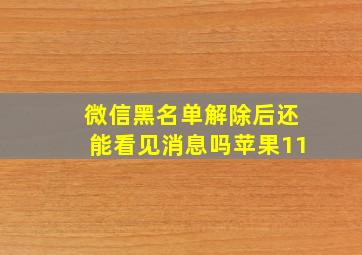 微信黑名单解除后还能看见消息吗苹果11